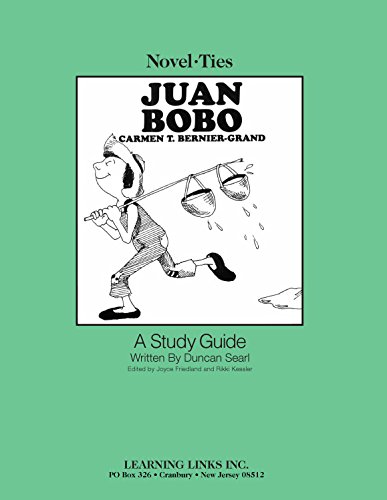 Novel·Ties

JUAN BOBO
CARMEN T. BERNIER-GRAND

A Study Guide
Written By Duncan Searl
Edited by Joyce Friedland and Rikki Kessler

LEARNING LINKS INC.
PO Box 326 • Cranbury • New Jersey 08512